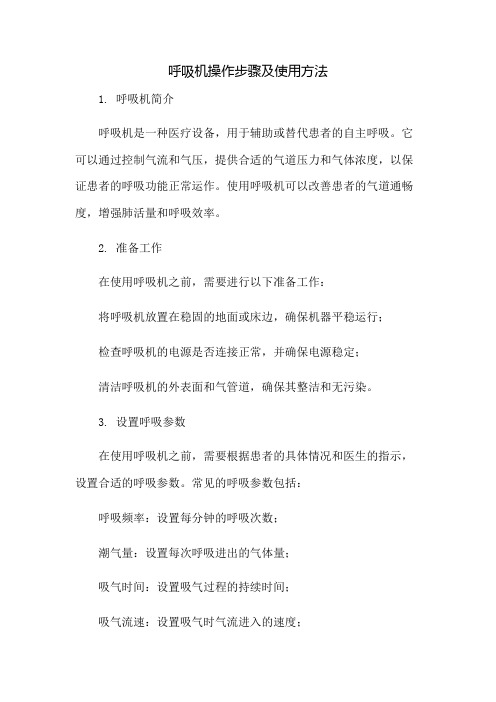 呼吸机操作步骤及使用方法

1. 呼吸机简介

呼吸机是一种医疗设备，用于辅助或替代患者的自主呼吸。它可以通过控制气流和气压，提供合适的气道压力和气体浓度，以保证患者的呼吸功能正常运作。使用呼吸机可以改善患者的气道通畅度，增强肺活量和呼吸效率。

2. 准备工作

在使用呼吸机之前，需要进行以下准备工作：

将呼吸机放置在稳固的地面或床边，确保机器平稳运行；

检查呼吸机的电源是否连接正常，并确保电源稳定；

清洁呼吸机的外表面和气管道，确保其整洁和无污染。

3. 设置呼吸参数

在使用呼吸机之前，需要根据患者的具体情况和医生的指示，设置合适的呼吸参数。常见的呼吸参数包括：

呼吸频率：设置每分钟的呼吸次数；

潮气量：设置每次呼吸进出的气体量；

吸气时间：设置吸气过程的持续时间；

吸气流速：设置吸气时气流进入的速度；